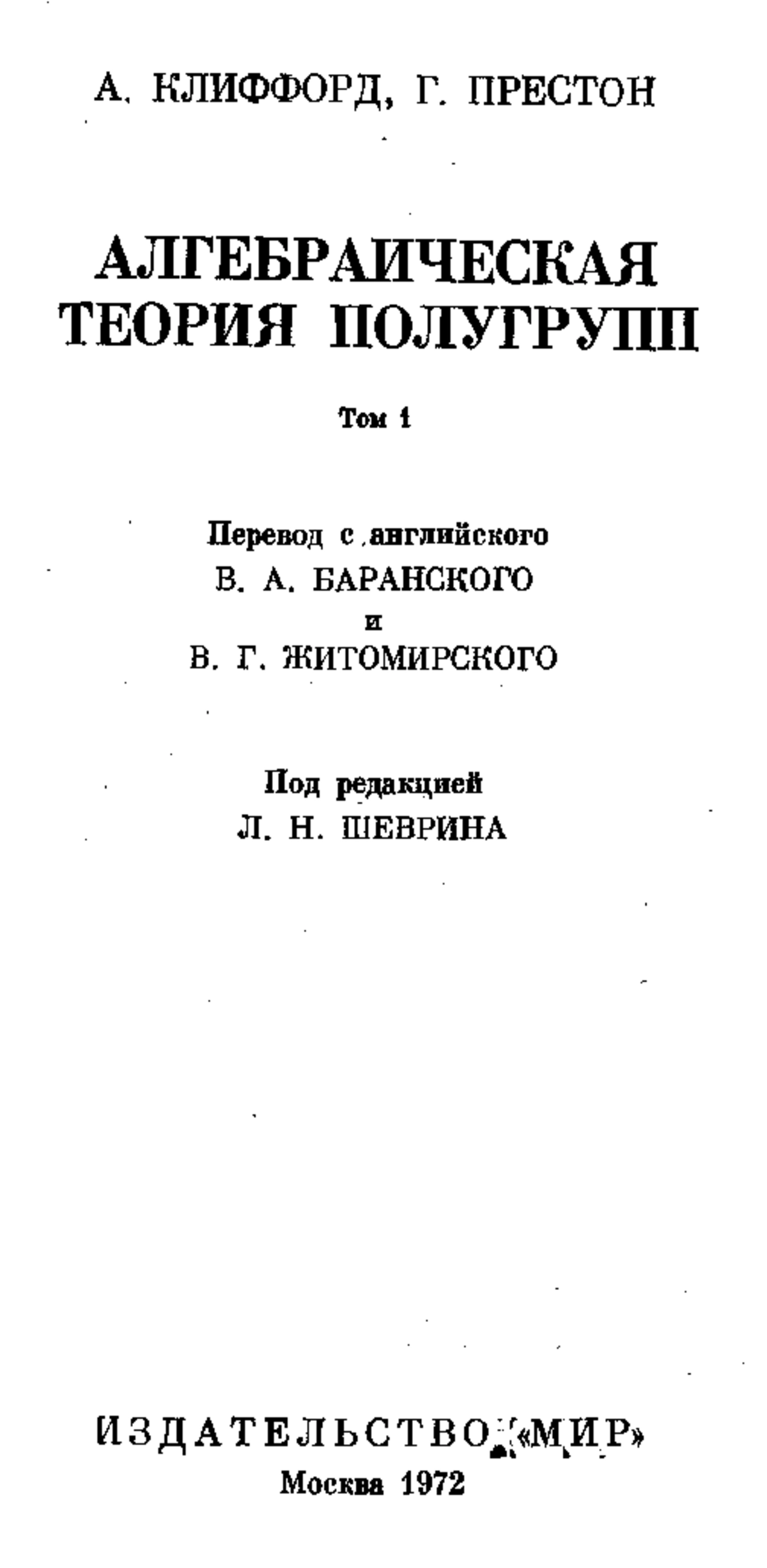 А. КЛИФФОРД, Г. ПРЕСТОН

АЛГЕБРАИЧЕСКАЯ ТЕОРИЯ ПОЛУГРУПП

Том 1

Перевод с английского
В. А. БАРАНСКОГО
и
В. Г. ЖИТОМИРСКОГО

Под редакцией
Л. Н. ШЕВРИНА

ИЗДАТЕЛЬСТВО «МИР»
Москва 1972